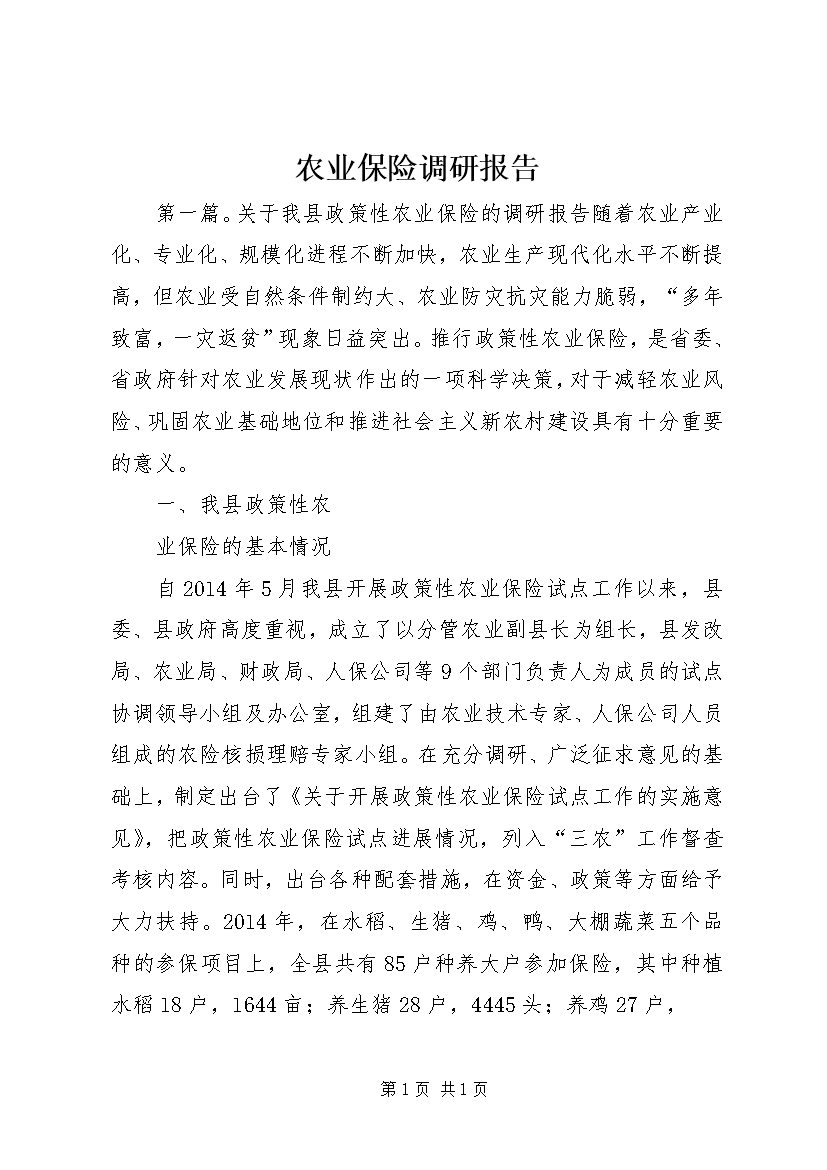 农业保险调研报告

第一篇。关于我县政策性农业保险的调研报告随着农业产业化、专业化、规模化进程不断加快，农业生产现代化水平不断提高，但农业受自然条件制约大、农业防灾抗灾能力脆弱，“多年致富，一灾返贫”现象日益突出。推行政策性农业保险，是省委、省政府针对农业发展现状作出的一项科学决策，对于减轻农业风险、巩固农业基础地位和推进社会主义新农村建设具有十分重要的意义。

一、我县政策性农

业保险的基本情况

自2014年5月我县开展政策性农业保险试点工作以来，县委、县政府高度重视，成立了以分管农业副县长为组长，县发改局、农业局、财政局、人保公司等9个部门负责人为成员的试点协调领导小组及办公室，组建了由农业技术专家、人保公司人员组成的农险核损理赔专家小组。在充分调研、广泛征求意见的基础上，制定出台了《关于开展政策性农业保险试点工作的实施意见》，把政策性农业保险试点进展情况，列入“三农”工作督查考核内容。同时，出台各种配套措施，在资金、政策等方面给予大力扶持。2014年，在水稻、生猪、鸡、鸭、大棚蔬菜五个品种的参保项目上，全县共有85户种养大户参加保险，其中种植水稻18户，1644亩；养生猪28户，4445头；养鸡27户，

第1页 共1页